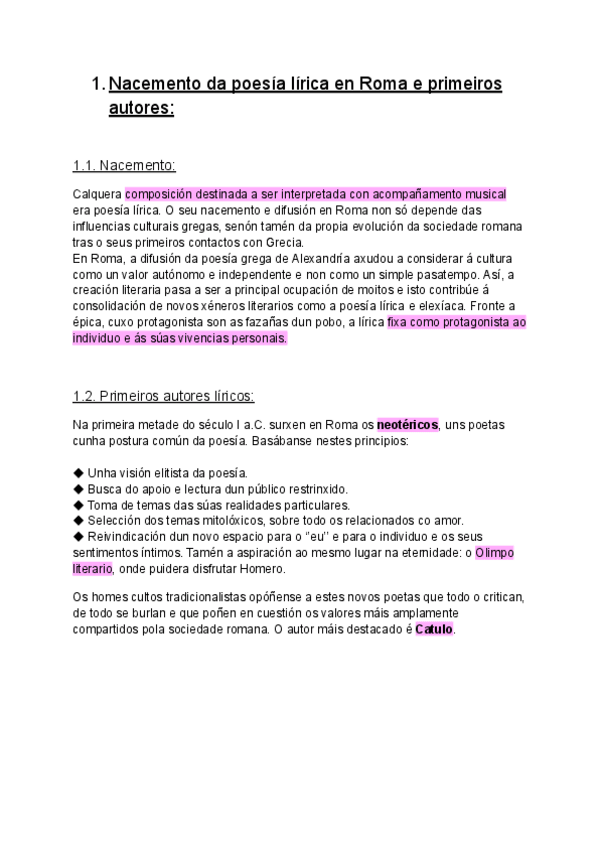 1. Nacemento da poesía lírica en Roma e primeiros autores:

1.1. Nacemento:

Calquera composición destinada a ser interpretada con acompañamento musical era poesía lírica. O seu nacemento e difusión en Roma non só depende das influencias culturais gregas, senón tamén da propia evolución da sociedade romana tras o seus primeiros contactos con Grecia.
En Roma, a difusión da poesía grega de Alexandría axudou a considerar á cultura como un valor autónomo e independente e non como un simple pasatempo. Así, a creación literaria pasa a ser a principal ocupación de moitos e isto contribúe á consolidación de novos xéneros literarios como a poesía lírica e elexíaca. Fronte a épica, cuxo protagonista son as fazañas dun pobo, a lírica fixa como protagonista ao individuo e ás súas vivencias personais.

1.2. Primeiros autores líricos:

Na primeira metade do século I a.C. surxen en Roma os neotéricos, uns poetas cunha postura común da poesía. Basábanse nestes principios:

◆ Unha visión elitista da poesía.
◆ Busca do apoio e lectura dun público restrinxido.
◆ Toma de temas das súas realidades particulares.
◆ Selección dos temas mitolóxicos, sobre todo os relacionados co amor.
◆ Reivindicación dun novo espacio para o "eu" e para o individuo e os seus sentimentos íntimos. Tamén a aspiración ao mesmo lugar na eternidade: o Olimpo literario, onde puidera disfrutar Homero.

Os homes cultos tradicionalistas opóñense a estes novos poetas que todo o critican, de todo se burlan e que poñen en cuestión os valores máis amplamente compartidos pola sociedade romana. O autor máis destacado é Catulo.